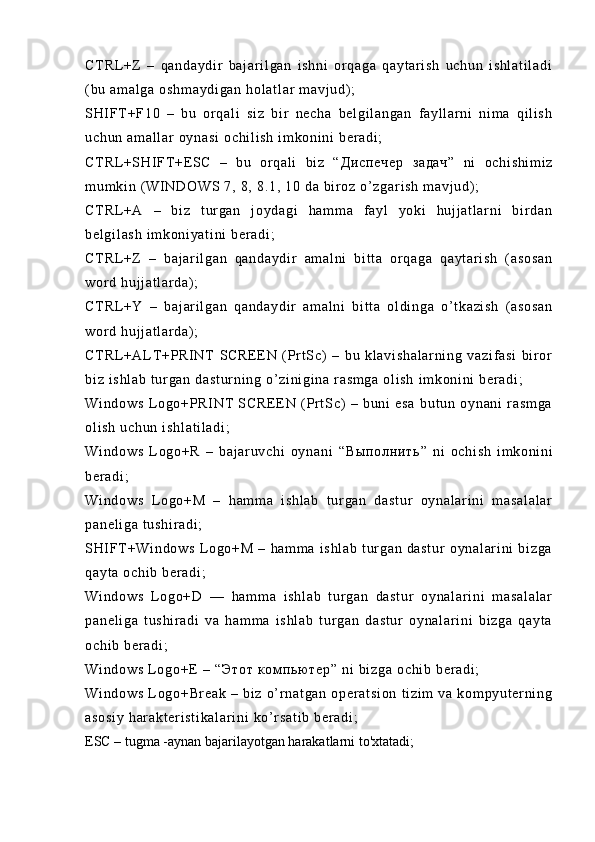 CTRL+Z – qandaydir bajarilgan ishni orqaga qaytarish uchun ishlatiladi (bu amalga oshmaydigan holatlar mavjud);

SHIFT+F10 – bu orqali siz bir necha belgilangan fayllarni nima qilish uchun amallar oynasi ochilish imkonini beradi;

CTRL+SHIFT+ESC – bu orqali biz “Диспечер задач” ni ochishimiz mumkin (WINDOWS 7, 8, 8.1, 10 da biroz o’zgarish mavjud);

CTRL+A – biz turgan joydagi hamma fayl yoki hujjatlarni birdan belgilash imkoniyatini beradi;

CTRL+Z – bajarilgan qandaydir amalni bitta orqaga qaytarish (asosan word hujjatlarda);

CTRL+Y – bajarilgan qandaydir amalni bitta oldinga o’tkazish (asosan word hujjatlarda);

CTRL+ALT+PRINT SCREEN (PrtSc) – bu klavishalarning vazifasi biror biz ishlab turgan dasturning o’zinigina rasmga olish imkonini beradi;

Windows Logo+PRINT SCREEN (PrtSc) – buni esa butun oynani rasmga olish uchun ishlatiladi;

Windows Logo+R – bajaruvchi oynani “Выполнить” ni ochish imkonini beradi;

Windows Logo+M – hamma ishlab turgan dastur oynalarini masalalar paneliga tushiradi;

SHIFT+Windows Logo+M – hamma ishlab turgan dastur oynalarini bizga qayta ochib beradi;

Windows Logo+D — hamma ishlab turgan dastur oynalarini masalalar paneliga tushiradi va hamma ishlab turgan dastur oynalarini bizga qayta ochib beradi;

Windows Logo+E – “Этот компьютер” ni bizga ochib beradi;

Windows Logo+Break – biz o’rnatgan operatsion tizim va kompyuterning asosiy harakteristikalarini ko’rsatib beradi;

ESC – tugma -aynan bajarilayotgan harakatlarni to'xtatadi;